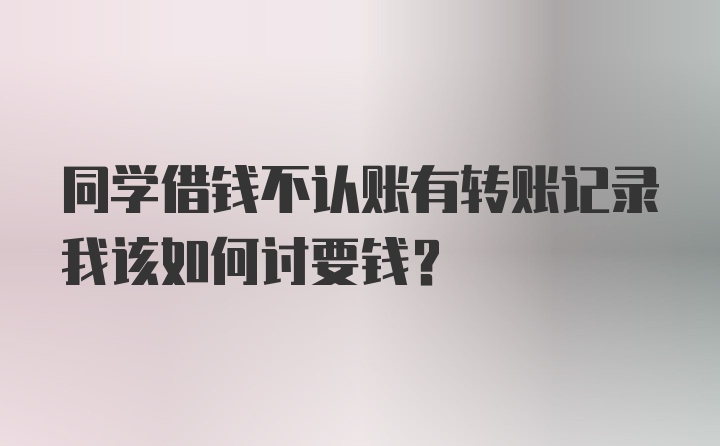 同学借钱不认账有转账记录我该如何讨要钱？